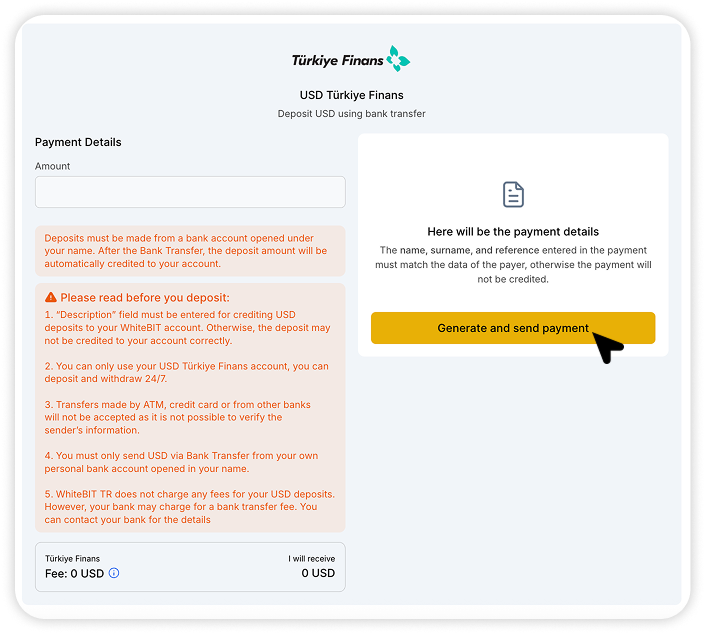 Türkiye Finans

USD Türkiye Finans

Deposit USD using bank transfer

Payment Details

Amount

Deposits must be made from a bank account opened under your name. After the Bank Transfer, the deposit amount will be automatically credited to your account.

Please read before you deposit:

1. "Description" field must be entered for crediting USD deposits to your WhiteBIT account. Otherwise, the deposit may not be credited to your account correctly.

2. You can only use your USD Türkiye Finans account, you can deposit and withdraw 24/7.

3. Transfers made by ATM, credit card or from other banks will not be accepted as it is not possible to verify the sender's information.

4. You must only send USD via Bank Transfer from your own personal bank account opened in your name.

5. WhiteBIT TR does not charge any fees for your USD deposits. However, your bank may charge for a bank transfer fee. You can contact your bank for the details

Türkiye Finans

Fee: 0 USD

I will receive

0 USD

Here will be the payment details

The name, surname, and reference entered in the payment must match the data of the payer, otherwise the payment will not be credited.

Generate and send payment